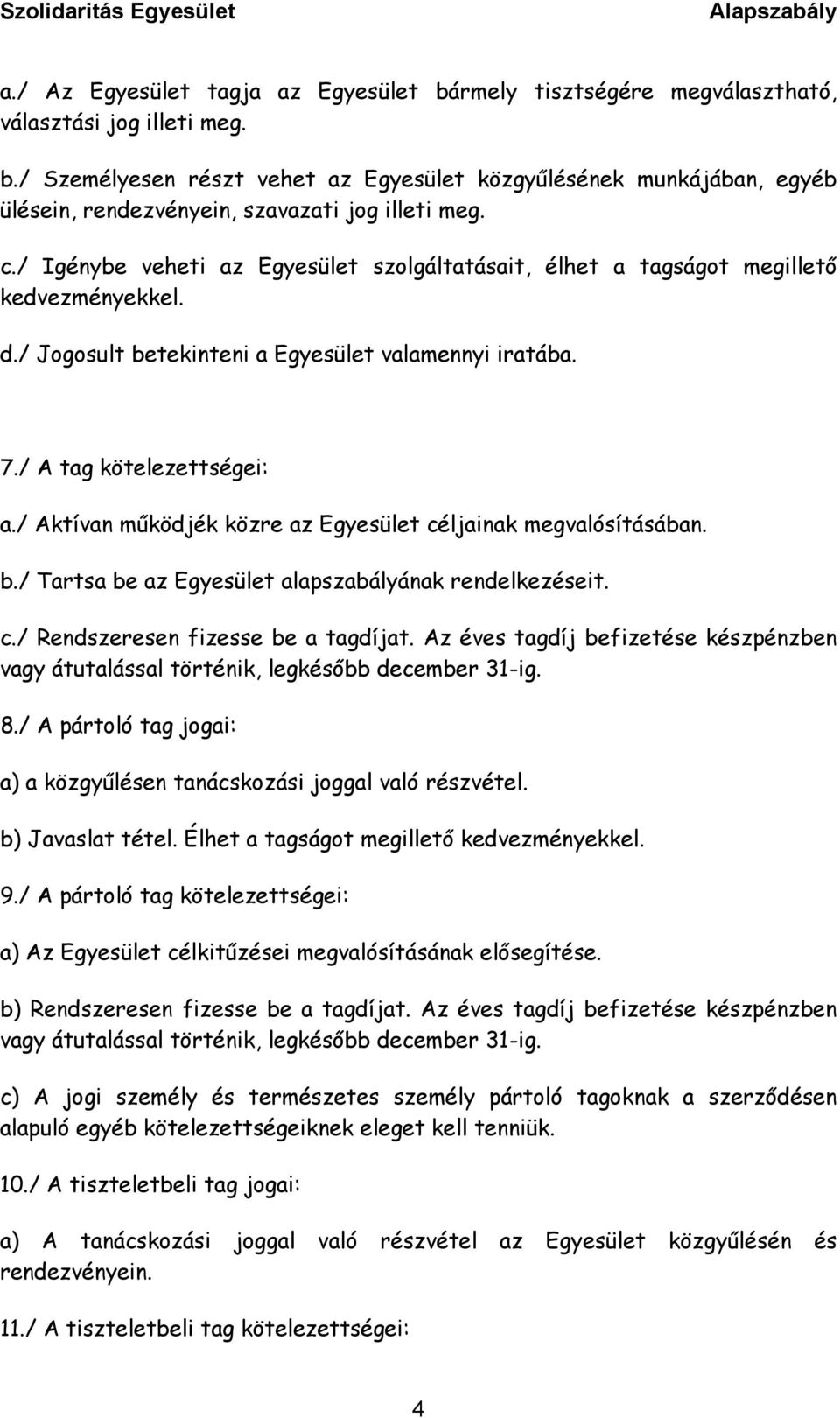 Szolidaritás Egyesület Alapszabály

a./ Az Egyesület tagja az Egyesület bármely tisztségére megválasztható, választási jog illeti meg.

b./ Személyesen részt vehet az Egyesület közgyűlésének munkájában, egyéb ülésein, rendezvényein, szavazati jog illeti meg.

c./ Igénybe veheti az Egyesület szolgáltatásait, élhet a tagságot megillető kedvezményekkel.

d./ Jogosult betekinteni a Egyesület valamennyi iratába.

7./ A tag kötelezettségei:

a./ Aktívan működjék közre az Egyesület céljainak megvalósításában.

b./ Tartsa be az Egyesület alapszabályának rendelkezéseit.

c./ Rendszeresen fizesse be a tagdíjat. Az éves tagdíj befizetése készpénzben vagy átutalással történik, legkésőbb december 31-ig.

8./ A pártoló tag jogai:

a) a közgyűlésen tanácskozási joggal való részvétel.

b) Javaslat tétel. Élhet a tagságot megillető kedvezményekkel.

9./ A pártoló tag kötelezettségei:

a) Az Egyesület célkitűzései megvalósításának elősegítése.

b) Rendszeresen fizesse be a tagdíjat. Az éves tagdíj befizetése készpénzben vagy átutalással történik, legkésőbb december 31-ig.

c) A jogi személy és természetes személy pártoló tagoknak a szerződésen alapuló egyéb kötelezettségeiknek eleget kell tenniük.

10./ A tiszteletbeli tag jogai:

a) A tanácskozási joggal való részvétel az Egyesület közgyűlésén és rendezvényein.

11./ A tiszteletbeli tag kötelezettségei:

4